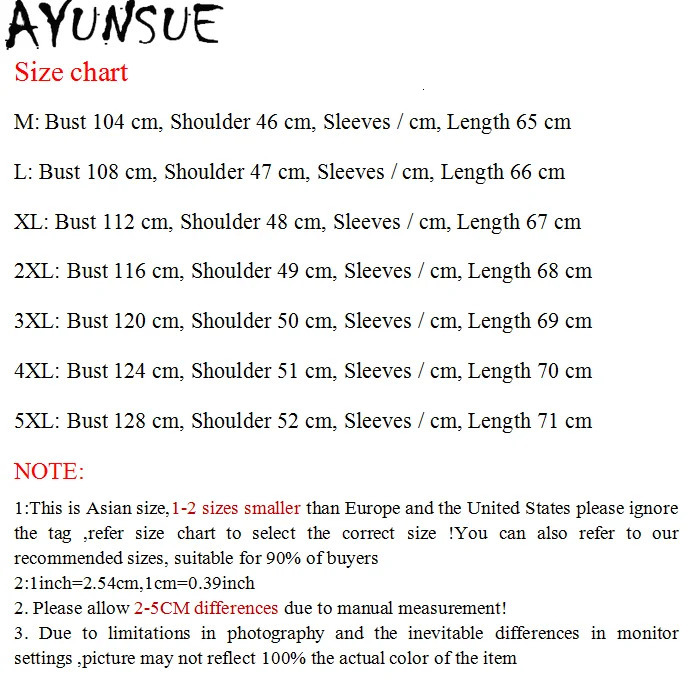 AYUNSUE

Size chart

M: Bust 104 cm, Shoulder 46 cm, Sleeves / cm, Length 65 cm

L: Bust 108 cm, Shoulder 47 cm, Sleeves / cm, Length 66 cm

XL: Bust 112 cm, Shoulder 48 cm, Sleeves / cm, Length 67 cm

2XL: Bust 116 cm, Shoulder 49 cm, Sleeves / cm, Length 68 cm

3XL: Bust 120 cm, Shoulder 50 cm, Sleeves / cm, Length 69 cm

4XL: Bust 124 cm, Shoulder 51 cm, Sleeves / cm, Length 70 cm

5XL: Bust 128 cm, Shoulder 52 cm, Sleeves / cm, Length 71 cm

NOTE:

1:This is Asian size,1-2 sizes smaller than Europe and the United States please ignore the tag ,refer size chart to select the correct size !You can also refer to our recommended sizes, suitable for 90% of buyers
2:1inch=2.54cm,1cm=0.39inch
2. Please allow 2-5CM differences due to manual measurement!
3. Due to limitations in photography and the inevitable differences in monitor settings ,picture may not reflect 100% the actual color of the item